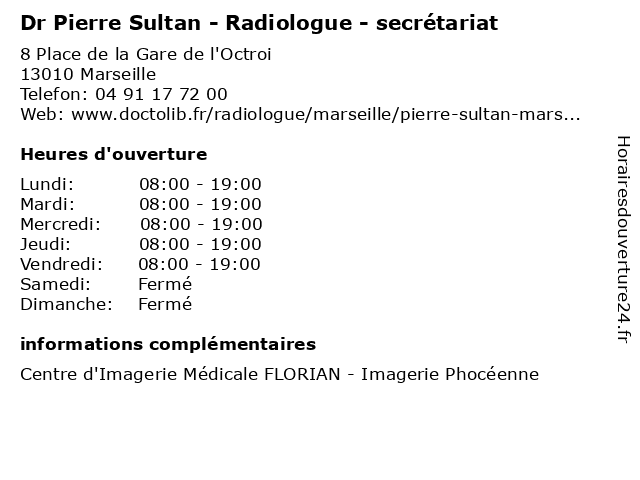 Dr Pierre Sultan - Radiologue - secrétariat

8 Place de la Gare de l'Octroi
13010 Marseille
Telefon: 04 91 17 72 00
Web: www.doctolib.fr/radiologue/marseille/pierre-sultan-mars...

Heures d'ouverture

Lundi: 08:00 - 19:00
Mardi: 08:00 - 19:00
Mercredi: 08:00 - 19:00
Jeudi: 08:00 - 19:00
Vendredi: 08:00 - 19:00
Samedi: Fermé
Dimanche: Fermé

informations complémentaires

Centre d'Imagerie Médicale FLORIAN - Imagerie Phocéenne

Horairesdouverture24.fr